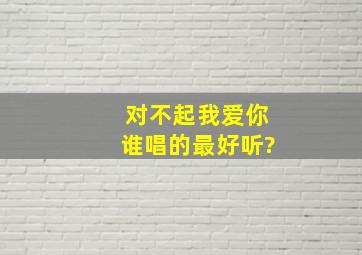 对不起我爱你
谁唱的最好听?